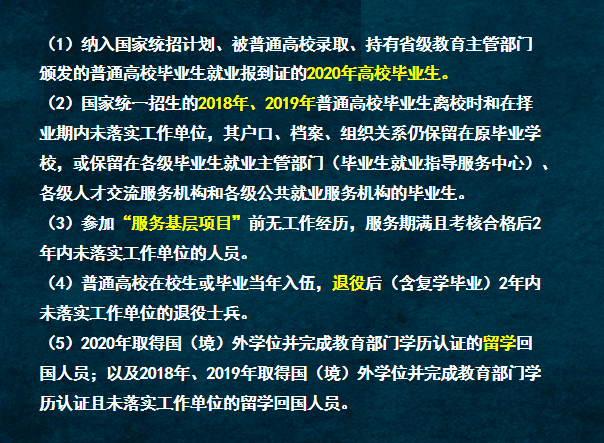 （1）纳入国家统招计划、被普通高校录取、持有省级教育主管部门颁发的普通高校毕业生就业报到证的2020年高校毕业生。

（2）国家统一招生的2018年、2019年普通高校毕业生离校时和在择业期内未落实工作单位，其户口、档案、组织关系仍保留在原毕业学校，或保留在各级毕业生就业主管部门（毕业生就业指导服务中心）、各级人才交流服务机构和各级公共就业服务机构的毕业生。

（3）参加“服务基层项目”前无工作经历，服务期满且考核合格后2年内未落实工作单位的人员。

（4）普通高校在校生或毕业当年入伍，退役后（含复学毕业）2年内未落实工作单位的退役士兵。

（5）2020年取得国（境）外学位并完成教育部门学历认证的留学回国人员；以及2018年、2019年取得国（境）外学位并完成教育部门学历认证且未落实工作单位的留学回国人员。